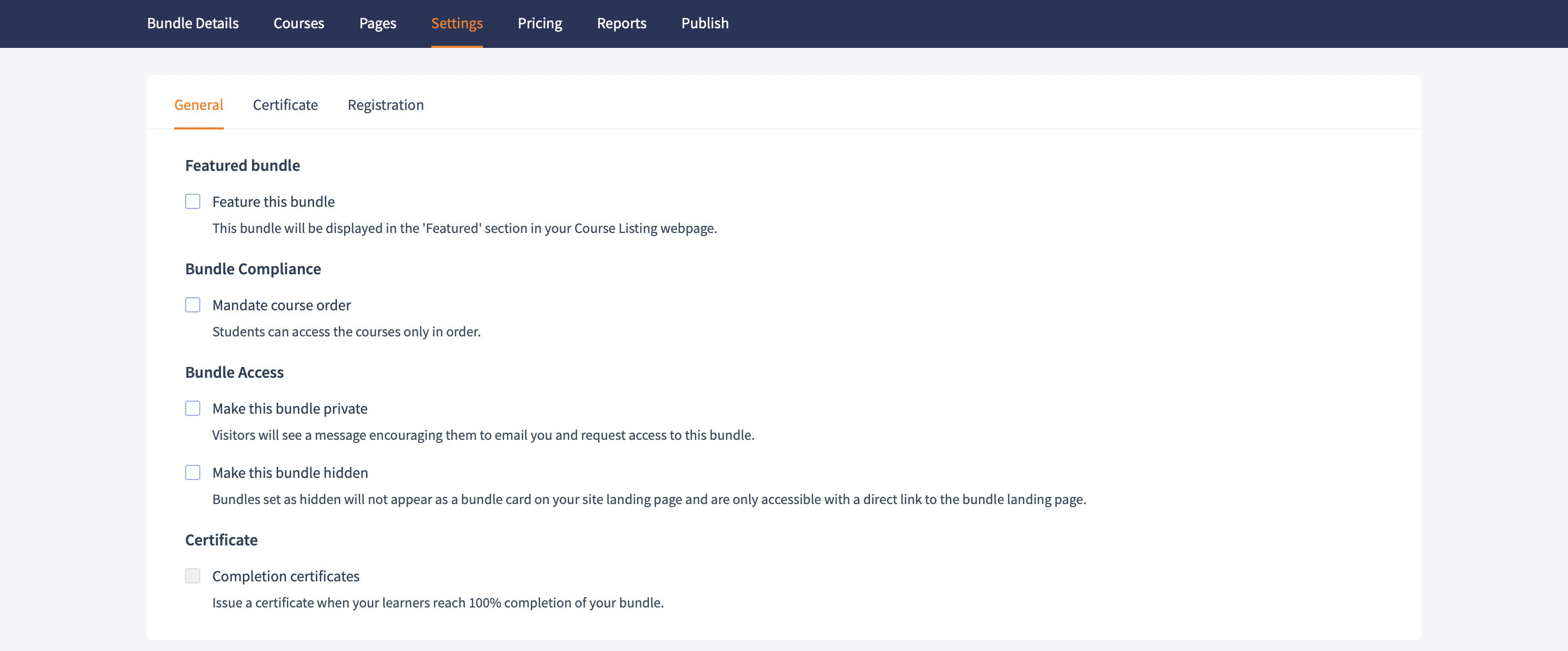 Bundle Details Courses Pages Settings Pricing Reports Publish

General Certificate Registration

Featured bundle

Feature this bundle

This bundle will be displayed in the 'Featured' section in your Course Listing webpage.

Bundle Compliance

Mandate course order

Students can access the courses only in order.

Bundle Access

Make this bundle private

Visitors will see a message encouraging them to email you and request access to this bundle.

Make this bundle hidden

Bundles set as hidden will not appear as a bundle card on your site landing page and are only accessible with a direct link to the bundle landing page.

Certificate

Completion certificates

Issue a certificate when your learners reach 100% completion of your bundle.